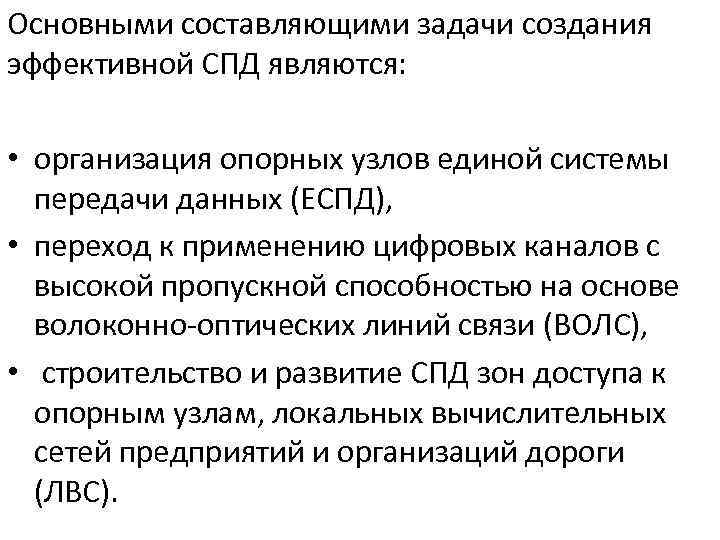 Основными составляющими задачи создания эффективной СПД являются:

• организация опорных узлов единой системы передачи данных (ЕСПД),
• переход к применению цифровых каналов с высокой пропускной способностью на основе волоконно-оптических линий связи (ВОЛС),
• строительство и развитие СПД зон доступа к опорным узлам, локальных вычислительных сетей предприятий и организаций дороги (ЛВС).